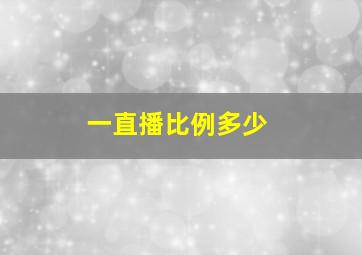 一直播比例多少